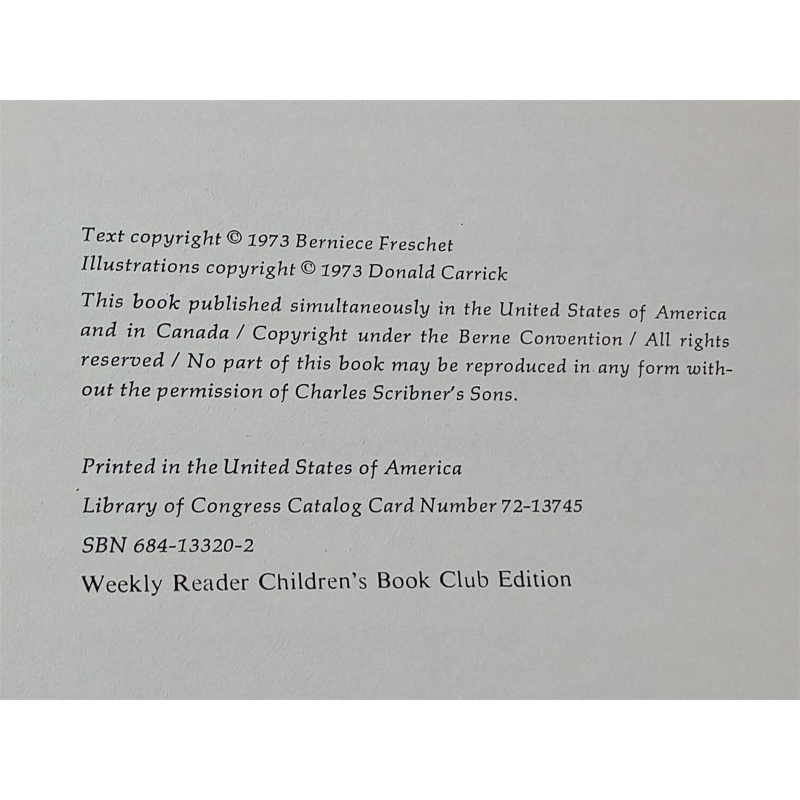 Text copyright © 1973 Berniece Freschet
Illustrations copyright © 1973 Donald Carrick

This book published simultaneously in the United States of America and in Canada / Copyright under the Berne Convention / All rights reserved / No part of this book may be reproduced in any form without the permission of Charles Scribner's Sons.

Printed in the United States of America

Library of Congress Catalog Card Number 72-13745

SBN 684-13320-2

Weekly Reader Children's Book Club Edition